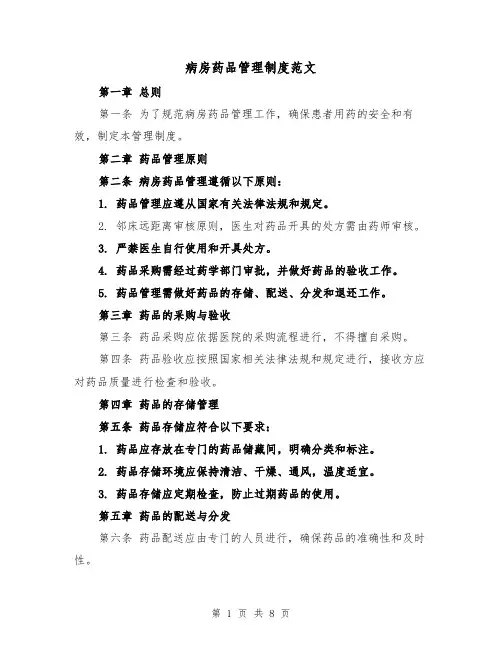 病房药品管理制度范文

第一章 总则

第一条 为了规范病房药品管理工作，确保患者用药的安全和有效，制定本管理制度。

第二章 药品管理原则

第二条 病房药品管理遵循以下原则：

1. 药品管理应遵从国家有关法律法规和规定。

2. 邻床远距离审核原则，医生对药品开具的处方需由药师审核。

3. 严禁医生自行使用和开具处方。

4. 药品采购需经过药学部门审批，并做好药品的验收工作。

5. 药品管理需做好药品的存储、配送、分发和退还工作。

第三章 药品的采购与验收

第三条 药品采购应依据医院的采购流程进行，不得擅自采购。

第四条 药品验收应按照国家相关法律法规和规定进行，接收方应对药品质量进行检查和验收。

第四章 药品的存储管理

第五条 药品存储应符合以下要求：

1. 药品应存放在专门的药品储藏间，明确分类和标注。

2. 药品存储环境应保持清洁、干燥、通风，温度适宜。

3. 药品存储应定期检查，防止过期药品的使用。

第五章 药品的配送与分发

第六条 药品配送应由专门的人员进行，确保药品的准确性和及时性。

第 1 页 共 8 页